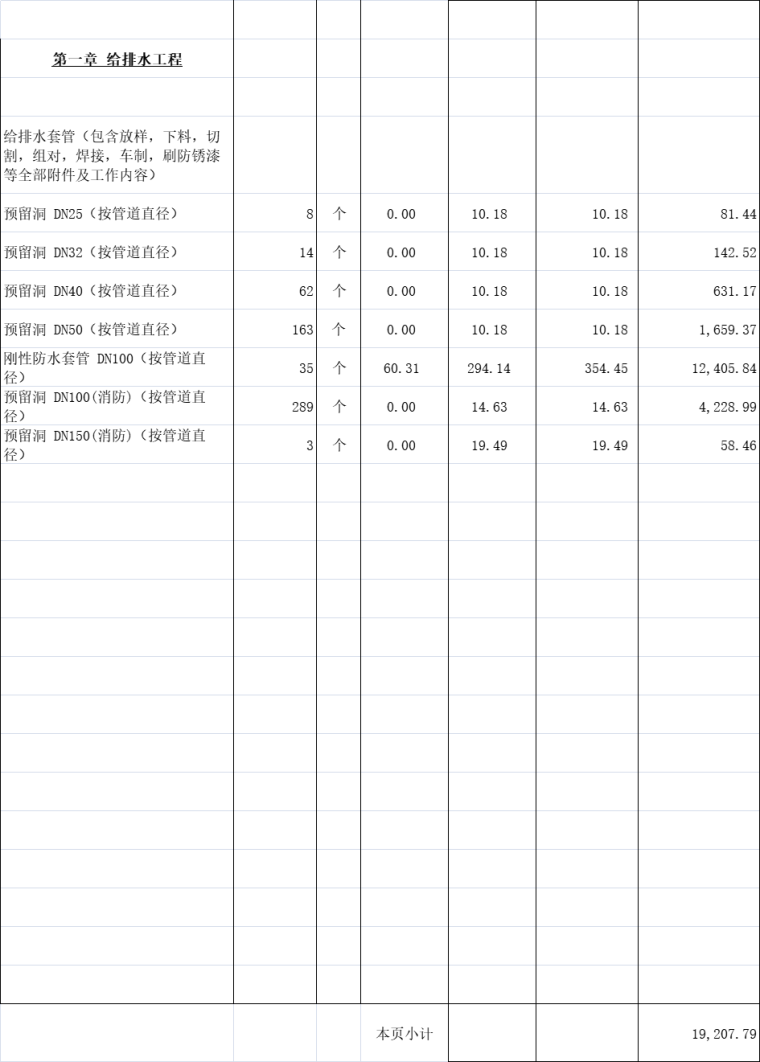 | 第一章 给排水工程 | | | | | | |
|---|---|---|---|---|---|---|
| 给排水套管（包含放样，下料，切割，组对，焊接，车制，刷防锈漆等全部附件及工作内容） | | | | | | |
| 预留洞 DN25（按管道直径） | 8 | 个 | 0.00 | 10.18 | 10.18 | 81.44 |
| 预留洞 DN32（按管道直径） | 14 | 个 | 0.00 | 10.18 | 10.18 | 142.52 |
| 预留洞 DN40（按管道直径） | 62 | 个 | 0.00 | 10.18 | 10.18 | 631.17 |
| 预留洞 DN50（按管道直径） | 163 | 个 | 0.00 | 10.18 | 10.18 | 1,659.37 |
| 刚性防水套管 DN100（按管道直径） | 35 | 个 | 60.31 | 294.14 | 354.45 | 12,405.84 |
| 预留洞 DN100(消防)（按管道直径） | 289 | 个 | 0.00 | 14.63 | 14.63 | 4,228.99 |
| 预留洞 DN150(消防)（按管道直径） | 3 | 个 | 0.00 | 19.49 | 19.49 | 58.46 |
| | | | 本页小计 | | | 19,207.79 |